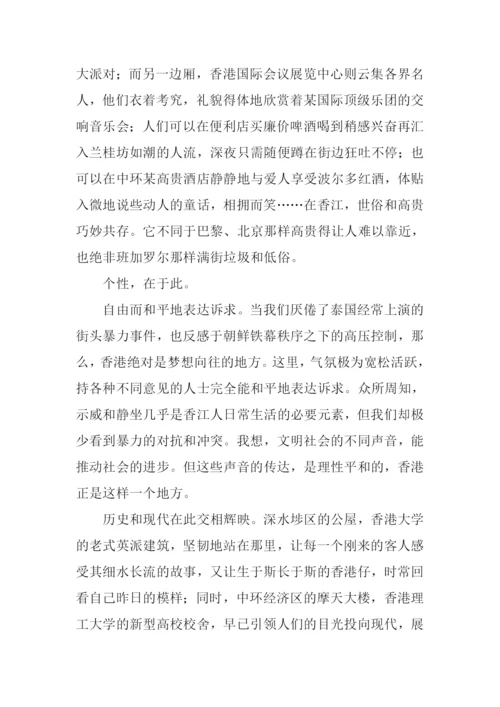 大派对；而另一边厢，香港国际会议展览中心则云集各界名人，他们衣着考究，礼貌得体地欣赏着某国际顶级乐团的交响音乐会；人们可以在便利店买廉价啤酒喝到稍感兴奋再汇入兰桂坊如潮的人流，深夜只需随便蹲在街边狂吐不停；也可以在中环某高贵酒店静静地与爱人享受波尔多红酒，体贴入微地说些动人的童话，相拥而笑……在香江，世俗和高贵巧妙共存。它不同于巴黎、北京那样高贵得让人难以靠近，也绝非班加罗尔那样满街垃圾和低俗。

个性，在于此。

自由而和平地表达诉求。当我们厌倦了泰国经常上演的街头暴力事件，也反感于朝鲜铁幕秩序之下的高压控制，那么，香港绝对是梦想向往的地方。这里，气氛极为宽松活跃，持各种不同意见的人士完全能和平地表达诉求。众所周知，示威和静坐几乎是香江人日常生活的必要元素，但我们却极少看到暴力的对抗和冲突。我想，文明社会的不同声音，能推动社会的进步。但这些声音的传达，是理性平和的，香港正是这样一个地方。

历史和现代在此交相辉映。深水埗区的公屋，香港大学的老式英派建筑，坚韧地站在那里，让每一个刚来的客人感受其细水长流的故事，又让生于斯长于斯的香港仔，时常回看自己昨日的模样；同时，中环经济区的摩天大楼，香港理工大学的新型高校校舍，早已引领人们的目光投向现代，展